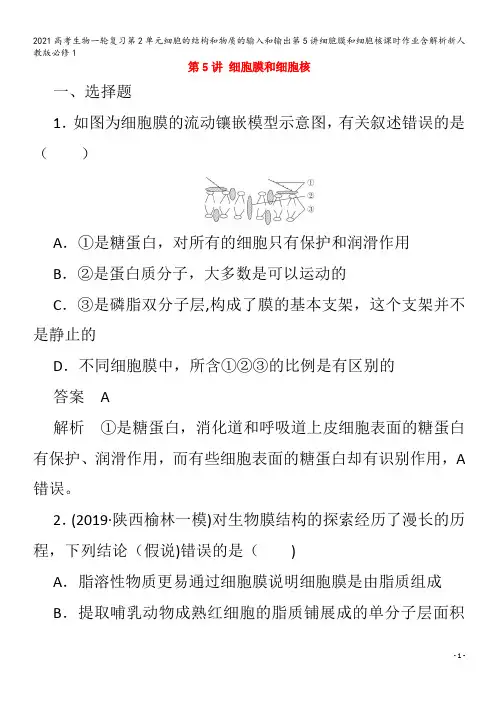 2021高考生物一轮复习第2单元细胞的结构和物质的输入和输出第5讲细胞膜和细胞核课时作业含解析新人教版必修1

第5讲 细胞膜和细胞核

一、选择题

1．如图为细胞膜的流动镶嵌模型示意图，有关叙述错误的是(　　)

①
②
③

A．①是糖蛋白，对所有的细胞只有保护和润滑作用

B．②是蛋白质分子，大多数是可以运动的

C．③是磷脂双分子层,构成了膜的基本支架，这个支架并不是静止的

D．不同细胞膜中，所含①②③的比例是有区别的

答案　A

解析　①是糖蛋白，消化道和呼吸道上皮细胞表面的糖蛋白有保护、润滑作用，而有些细胞表面的糖蛋白却有识别作用，A错误。

2．(2019·陕西榆林一模)对生物膜结构的探索经历了漫长的历程，下列结论（假说)错误的是（　　)

A．脂溶性物质更易通过细胞膜说明细胞膜是由脂质组成

B．提取哺乳动物成熟红细胞的脂质铺展成的单分子层面积

- 1 -